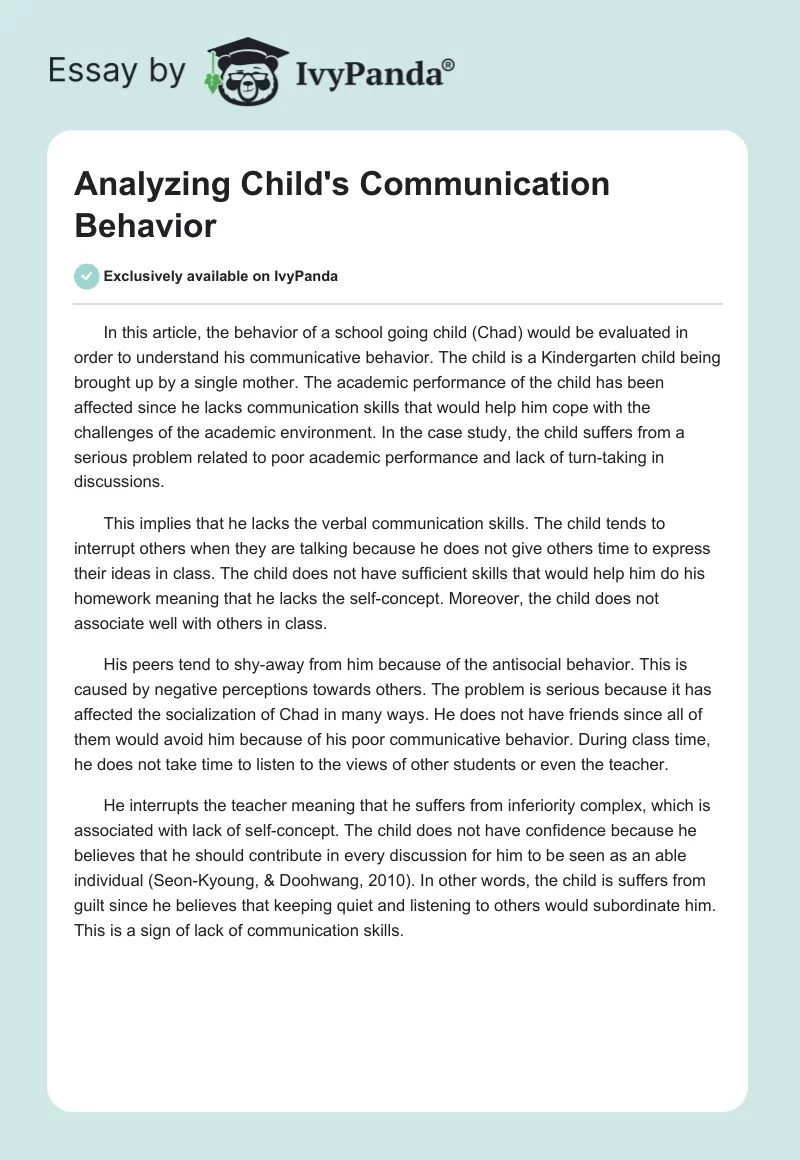 Essay by IvyPanda®

Analyzing Child's Communication Behavior

Exclusively available on IvyPanda

In this article, the behavior of a school going child (Chad) would be evaluated in order to understand his communicative behavior. The child is a Kindergarten child being brought up by a single mother. The academic performance of the child has been affected since he lacks communication skills that would help him cope with the challenges of the academic environment. In the case study, the child suffers from a serious problem related to poor academic performance and lack of turn-taking in discussions.

This implies that he lacks the verbal communication skills. The child tends to interrupt others when they are talking because he does not give others time to express their ideas in class. The child does not have sufficient skills that would help him do his homework meaning that he lacks the self-concept. Moreover, the child does not associate well with others in class.

His peers tend to shy-away from him because of the antisocial behavior. This is caused by negative perceptions towards others. The problem is serious because it has affected the socialization of Chad in many ways. He does not have friends since all of them would avoid him because of his poor communicative behavior. During class time, he does not take time to listen to the views of other students or even the teacher.

He interrupts the teacher meaning that he suffers from inferiority complex, which is associated with lack of self-concept. The child does not have confidence because he believes that he should contribute in every discussion for him to be seen as an able individual (Seon-Kyoung, & Doohwang, 2010). In other words, the child is suffers from guilt since he believes that keeping quiet and listening to others would subordinate him. This is a sign of lack of communication skills.